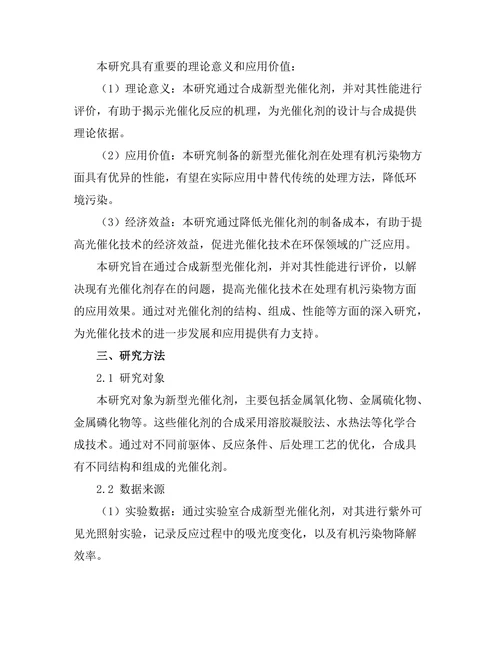 本研究具有重要的理论意义和应用价值：

（1）理论意义：本研究通过合成新型光催化剂，并对其性能进行评价，有助于揭示光催化反应的机理，为光催化剂的设计与合成提供理论依据。

（2）应用价值：本研究制备的新型光催化剂在处理有机污染物方面具有优异的性能，有望在实际应用中替代传统的处理方法，降低环境污染。

（3）经济效益：本研究通过降低光催化剂的制备成本，有助于提高光催化技术的经济效益，促进光催化技术在环保领域的广泛应用。

本研究旨在通过合成新型光催化剂，并对其性能进行评价，以解决现有光催化剂存在的问题，提高光催化技术在处理有机污染物方面的应用效果。通过对光催化剂的结构、组成、性能等方面的深入研究，为光催化技术的进一步发展和应用提供有力支持。

三、研究方法

2.1 研究对象

本研究对象为新型光催化剂，主要包括金属氧化物、金属硫化物、金属磷化物等。这些催化剂的合成采用溶胶凝胶法、水热法等化学合成技术。通过对不同前驱体、反应条件、后处理工艺的优化，合成具有不同结构和组成的光催化剂。

2.2 数据来源

（1）实验数据：通过实验室合成新型光催化剂，对其进行紫外可见光照射实验，记录反应过程中的吸光度变化，以及有机污染物降解效率。